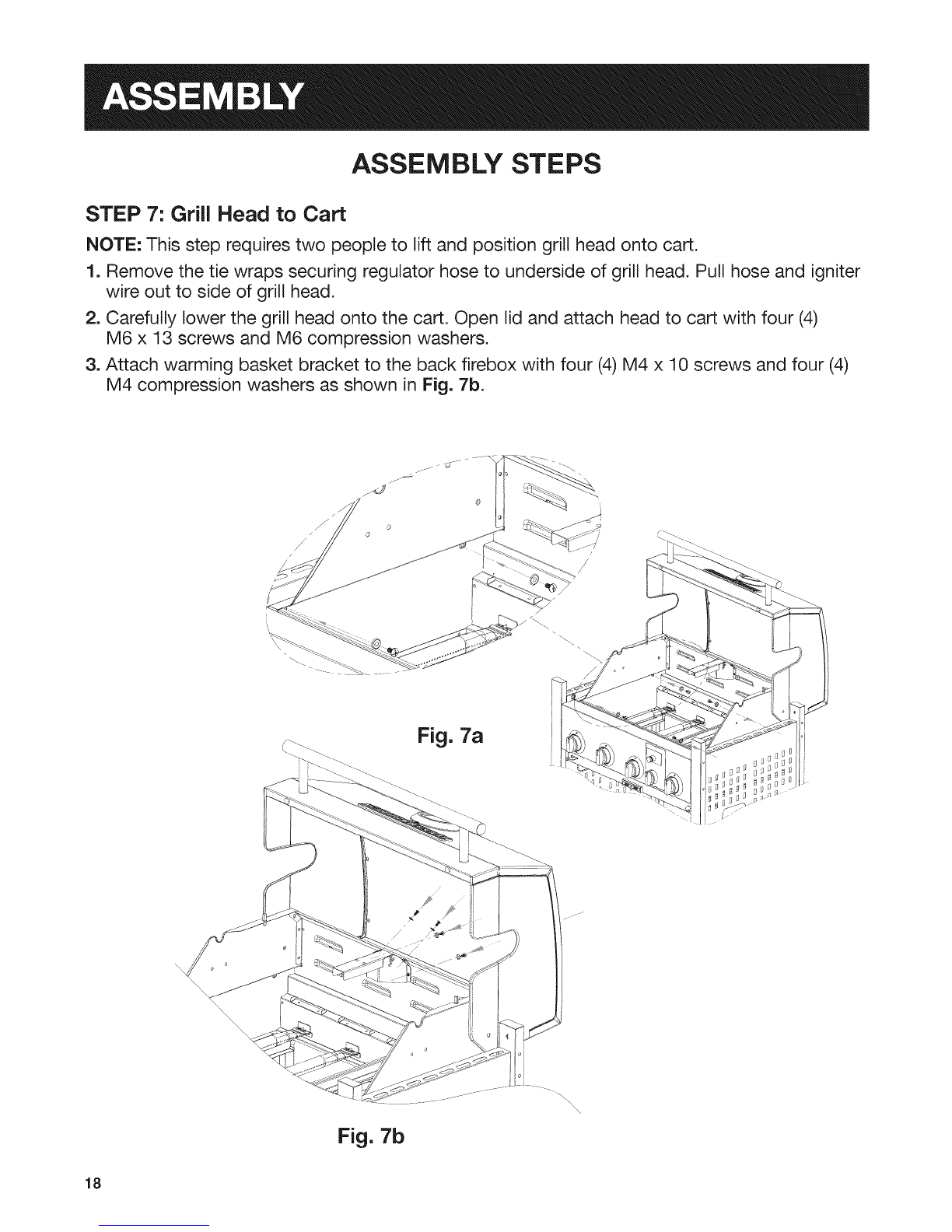 ASSEMBLY

ASSEMBLY STEPS

STEP 7: Grill Head to Cart

NOTE: This step requires two people to lift and position grill head onto cart.

1. Remove the tie wraps securing regulator hose to underside of grill head. Pull hose and igniter wire out to side of grill head.

2. Carefully lower the grill head onto the cart. Open lid and attach head to cart with four (4) M6 x 13 screws and M6 compression washers.

3. Attach warming basket bracket to the back firebox with four (4) M4 x 10 screws and four (4) M4 compression washers as shown in Fig. 7b.

Fig. 7a

Fig. 7b

18